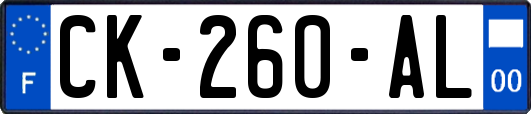 F

CK-260-AL

00